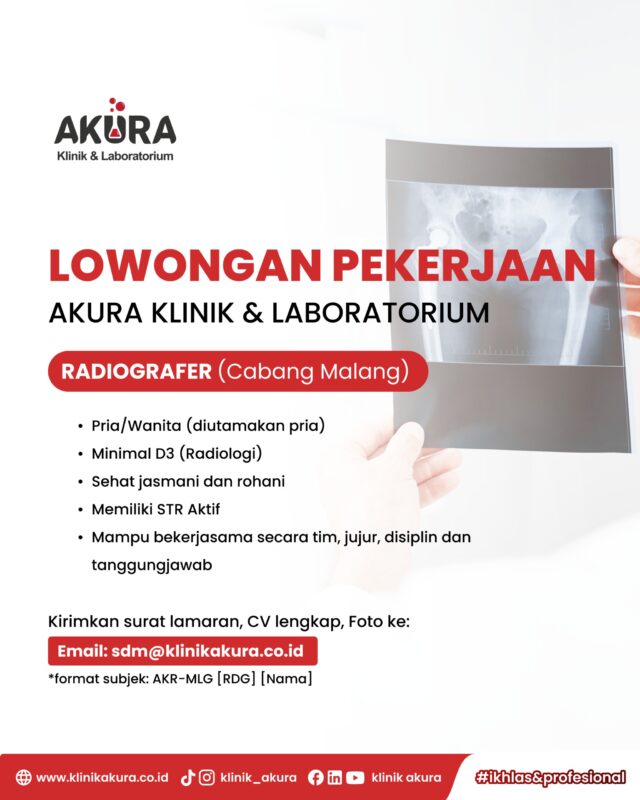 AKURA
Klinik & Laboratorium

LOWONGAN PEKERJAAN
AKURA KLINIK & LABORATORIUM

RADIOGRAFER (Cabang Malang)

• Pria/Wanita (diutamakan pria)
• Minimal D3 (Radiologi)
• Sehat jasmani dan rohani
• Memiliki STR Aktif
• Mampu bekerjasama secara tim, jujur, disiplin dan tanggungjawab

Kirimkan surat lamaran, CV lengkap, Foto ke:
Email: sdm@klinikakura.co.id
*format subjek: AKR-MLG [RDG] [Nama]

www.klinikakura.co.id klinik_akura klinik akura #ikhlas&profesional